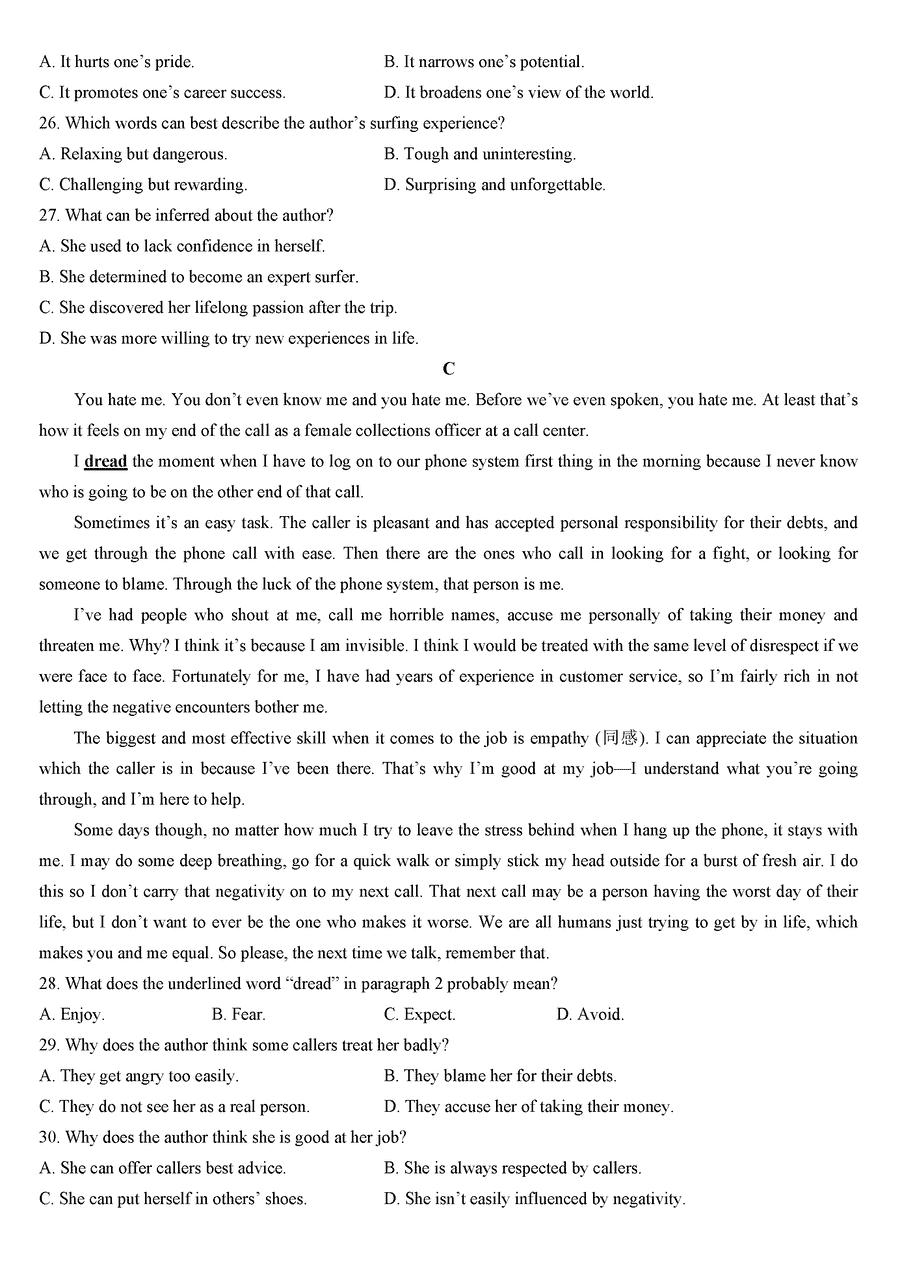 A. It hurts one's pride.
B. It narrows one's potential.
C. It promotes one's career success.
D. It broadens one's view of the world.

26. Which words can best describe the author's surfing experience?
A. Relaxing but dangerous.
B. Tough and uninteresting.
C. Challenging but rewarding.
D. Surprising and unforgettable.

27. What can be inferred about the author?
A. She used to lack confidence in herself.
B. She determined to become an expert surfer.
C. She discovered her lifelong passion after the trip.
D. She was more willing to try new experiences in life.

C

You hate me. You don't even know me and you hate me. Before we've even spoken, you hate me. At least that's how it feels on my end of the call as a female collections officer at a call center.

I dread the moment when I have to log on to our phone system first thing in the morning because I never know who is going to be on the other end of that call.

Sometimes it's an easy task. The caller is pleasant and has accepted personal responsibility for their debts, and we get through the phone call with ease. Then there are the ones who call in looking for a fight, or looking for someone to blame. Through the luck of the phone system, that person is me.

I've had people who shout at me, call me horrible names, accuse me personally of taking their money and threaten me. Why? I think it's because I am invisible. I think I would be treated with the same level of disrespect if we were face to face. Fortunately for me, I have had years of experience in customer service, so I'm fairly rich in not letting the negative encounters bother me.

The biggest and most effective skill when it comes to the job is empathy (同感). I can appreciate the situation which the caller is in because I've been there. That's why I'm good at my job—I understand what you're going through, and I'm here to help.

Some days though, no matter how much I try to leave the stress behind when I hang up the phone, it stays with me. I may do some deep breathing, go for a quick walk or simply stick my head outside for a burst of fresh air. I do this so I don't carry that negativity on to my next call. That next call may be a person having the worst day of their life, but I don't want to ever be the one who makes it worse. We are all humans just trying to get by in life, which makes you and me equal. So please, the next time we talk, remember that.

28. What does the underlined word "dread" in paragraph 2 probably mean?
A. Enjoy.
B. Fear.
C. Expect.
D. Avoid.

29. Why does the author think some callers treat her badly?
A. They get angry too easily.
B. They blame her for their debts.
C. They do not see her as a real person.
D. They accuse her of taking their money.

30. Why does the author think she is good at her job?
A. She can offer callers best advice.
B. She is always respected by callers.
C. She can put herself in others' shoes.
D. She isn't easily influenced by negativity.